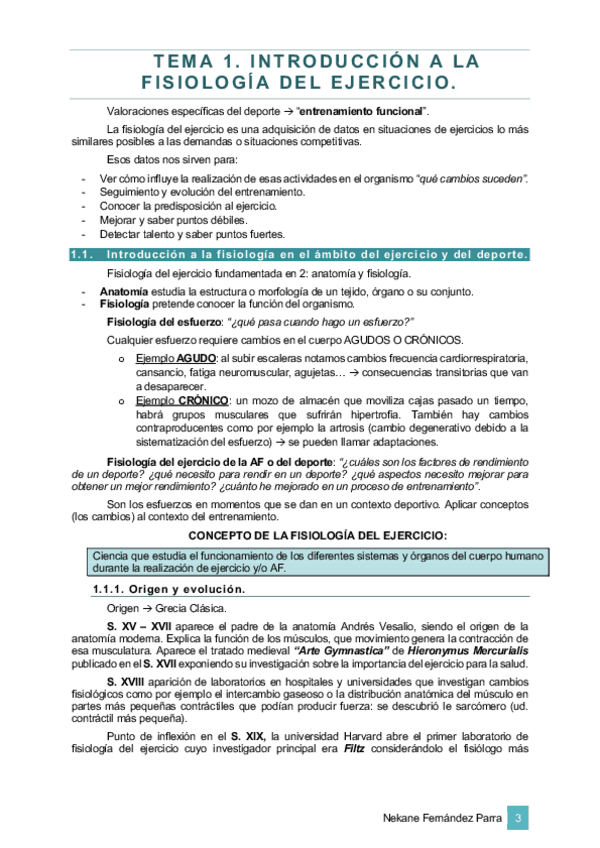 TEMA 1. INTRODUCCIÓN A LA FISIOLOGÍA DEL EJERCICIO.

Valoraciones específicas del deporte → "entrenamiento funcional".

La fisiología del ejercicio es una adquisición de datos en situaciones de ejercicios lo más similares posibles a las demandas o situaciones competitivas.

Esos datos nos sirven para:

- Ver cómo influye la realización de esas actividades en el organismo "qué cambios suceden".
- Seguimiento y evolución del entrenamiento.
- Conocer la predisposición al ejercicio.
- Mejorar y saber puntos débiles.
- Detectar talento y saber puntos fuertes.

1.1. Introducción a la fisiología en el ámbito del ejercicio y del deporte.

Fisiología del ejercicio fundamentada en 2: anatomía y fisiología.

- Anatomía estudia la estructura o morfología de un tejido, órgano o su conjunto.
- Fisiología pretende conocer la función del organismo.

Fisiología del esfuerzo: "¿qué pasa cuando hago un esfuerzo?"

Cualquier esfuerzo requiere cambios en el cuerpo AGUDOS O CRÓNICOS.

o Ejemplo AGUDO: al subir escaleras notamos cambios frecuencia cardiorrespiratoria, cansancio, fatiga neuromuscular, agujetas… → consecuencias transitorias que van a desaparecer.
o Ejemplo CRÓNICO: un mozo de almacén que moviliza cajas pasado un tiempo, habrá grupos musculares que sufrirán hipertrofia. También hay cambios contraproducentes como por ejemplo la artrosis (cambio degenerativo debido a la sistematización del esfuerzo) → se pueden llamar adaptaciones.

Fisiología del ejercicio de la AF o del deporte: "¿cuáles son los factores de rendimiento de un deporte? ¿qué necesito para rendir en un deporte? ¿qué aspectos necesito mejorar para obtener un mejor rendimiento? ¿cuánto he mejorado en un proceso de entrenamiento".

Son los esfuerzos en momentos que se dan en un contexto deportivo. Aplicar conceptos (los cambios) al contexto del entrenamiento.

CONCEPTO DE LA FISIOLOGÍA DEL EJERCICIO:

Ciencia que estudia el funcionamiento de los diferentes sistemas y órganos del cuerpo humano durante la realización de ejercicio y/o AF.

1.1.1. Origen y evolución.

Origen → Grecia Clásica.

S. XV – XVII aparece el padre de la anatomía Andrés Vesalio, siendo el origen de la anatomía moderna. Explica la función de los músculos, que movimiento genera la contracción de esa musculatura. Aparece el tratado medieval "Arte Gymnastica" de Hieronymus Mercurialis publicado en el S. XVII exponiendo su investigación sobre la importancia del ejercicio para la salud.

S. XVIII aparición de laboratorios en hospitales y universidades que investigan cambios fisiológicos como por ejemplo el intercambio gaseoso o la distribución anatómica del músculo en partes más pequeñas contráctiles que podían producir fuerza: se descubrió le sarcómero (ud. contráctil más pequeña).

Punto de inflexión en el S. XIX, la universidad Harvard abre el primer laboratorio de fisiología del ejercicio cuyo investigador principal era Filtz considerándolo el fisiólogo más

Nekane Fernández Parra 3